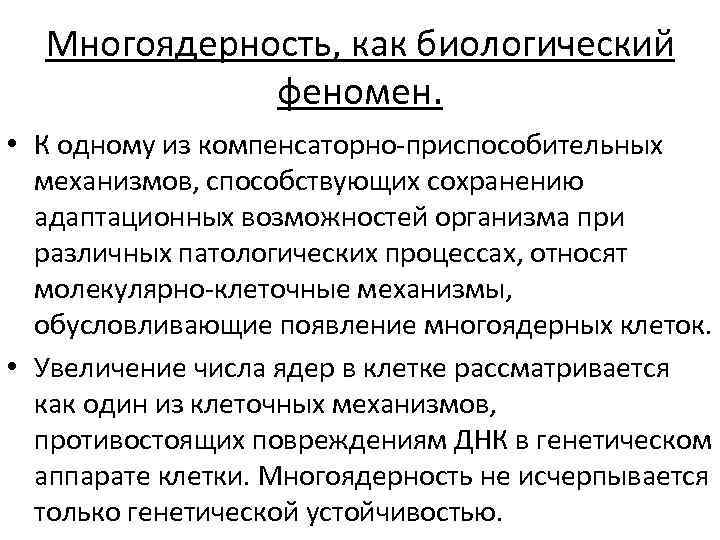 Многоядерность, как биологический феномен.

• К одному из компенсаторно-приспособительных механизмов, способствующих сохранению адаптационных возможностей организма при различных патологических процессах, относят молекулярно-клеточные механизмы, обусловливающие появление многоядерных клеток.

• Увеличение числа ядер в клетке рассматривается как один из клеточных механизмов, противостоящих повреждениям ДНК в генетическом аппарате клетки. Многоядерность не исчерпывается только генетической устойчивостью.